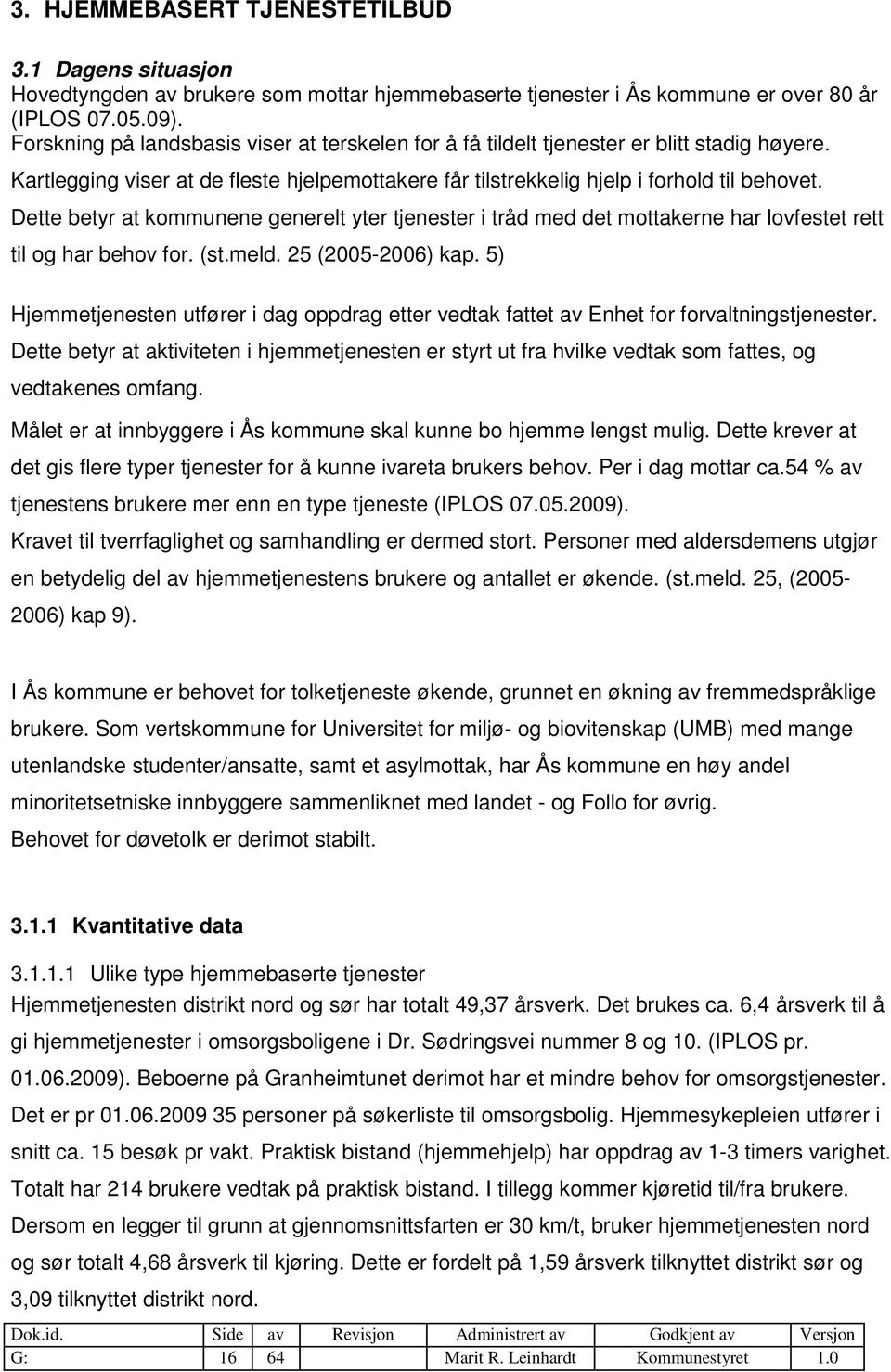 3. HJEMMEBASERT TJENESTETILBUD

3.1 Dagens situasjon
Hovedtyngden av brukere som mottar hjemmebaserte tjenester i Ås kommune er over 80 år (IPLOS 07.05.09).
Forskning på landsbasis viser at terskelen for å få tildelt tjenester er blitt stadig høyere.
Kartlegging viser at de fleste hjelpemottakere får tilstrekkelig hjelp i forhold til behovet.
Dette betyr at kommunene generelt yter tjenester i tråd med det mottakerne har lovfestet rett til og har behov for. (st.meld. 25 (2005-2006) kap. 5)

Hjemmetjenesten utfører i dag oppdrag etter vedtak fattet av Enhet for forvaltningstjenester. Dette betyr at aktiviteten i hjemmetjenesten er styrt ut fra hvilke vedtak som fattes, og vedtakenes omfang.
Målet er at innbyggere i Ås kommune skal kunne bo hjemme lengst mulig. Dette krever at det gis flere typer tjenester for å kunne ivareta brukers behov. Per i dag mottar ca.54 % av tjenestens brukere mer enn en type tjeneste (IPLOS 07.05.2009).
Kravet til tverrfaglighet og samhandling er dermed stort. Personer med aldersdemens utgjør en betydelig del av hjemmetjenestens brukere og antallet er økende. (st.meld. 25, (2005-2006) kap 9).

I Ås kommune er behovet for tolketjeneste økende, grunnet en økning av fremmedspråklige brukere. Som vertskommune for Universitet for miljø- og biovitenskap (UMB) med mange utenlandske studenter/ansatte, samt et asylmottak, har Ås kommune en høy andel minoritetsetniske innbyggere sammenliknet med landet - og Follo for øvrig.
Behovet for døvetolk er derimot stabilt.

3.1.1 Kvantitative data

3.1.1.1 Ulike type hjemmebaserte tjenester
Hjemmetjenesten distrikt nord og sør har totalt 49,37 årsverk. Det brukes ca. 6,4 årsverk til å gi hjemmetjenester i omsorgsboligene i Dr. Sødringsvei nummer 8 og 10. (IPLOS pr. 01.06.2009). Beboerne på Granheimtunet derimot har et mindre behov for omsorgstjenester. Det er pr 01.06.2009 35 personer på søkerliste til omsorgsbolig. Hjemmesykepleien utfører i snitt ca. 15 besøk pr vakt. Praktisk bistand (hjemmehjelp) har oppdrag av 1-3 timers varighet. Totalt har 214 brukere vedtak på praktisk bistand. I tillegg kommer kjøretid til/fra brukere. Dersom en legger til grunn at gjennomsnittsfarten er 30 km/t, bruker hjemmetjenesten nord og sør totalt 4,68 årsverk til kjøring. Dette er fordelt på 1,59 årsverk tilknyttet distrikt sør og 3,09 tilknyttet distrikt nord.

| Dok.id. | Side | av | Revisjon | Administrert av | Godkjent av | Versjon |
|---|---|---|---|---|---|---|
| G: | 16 | 64 | | Marit R. Leinhardt | Kommunestyret | 1.0 |